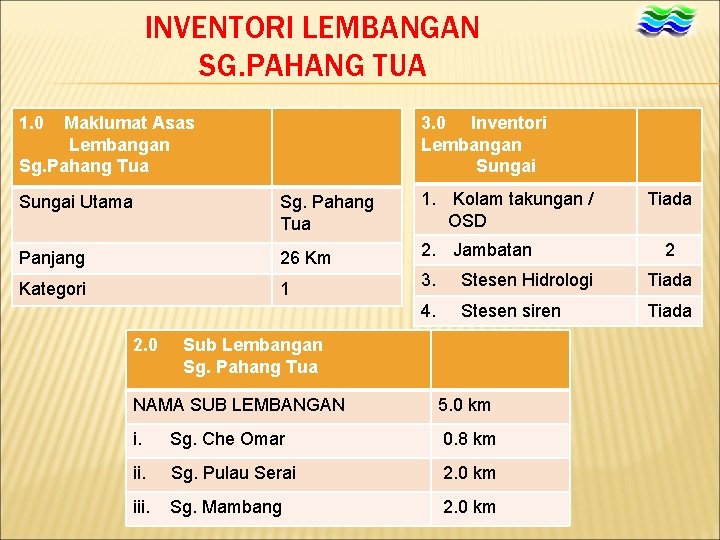 INVENTORI LEMBANGAN SG.PAHANG TUA

| 1.0 Maklumat Asas Lembangan Sg.Pahang Tua | |
|---|---|
| Sungai Utama | Sg. Pahang Tua |
| Panjang | 26 Km |
| Kategori | 1 |

| 3.0 Inventori Lembangan Sungai | |
|---|---|
| 1. Kolam takungan / OSD | Tiada |
| 2. Jambatan | 2 |
| 3. Stesen Hidrologi | Tiada |
| 4. Stesen siren | Tiada |

| 2.0 Sub Lembangan Sg. Pahang Tua | |
|---|---|
| NAMA SUB LEMBANGAN | 5.0 km |
| i. Sg. Che Omar | 0.8 km |
| ii. Sg. Pulau Serai | 2.0 km |
| iii. Sg. Mambang | 2.0 km |